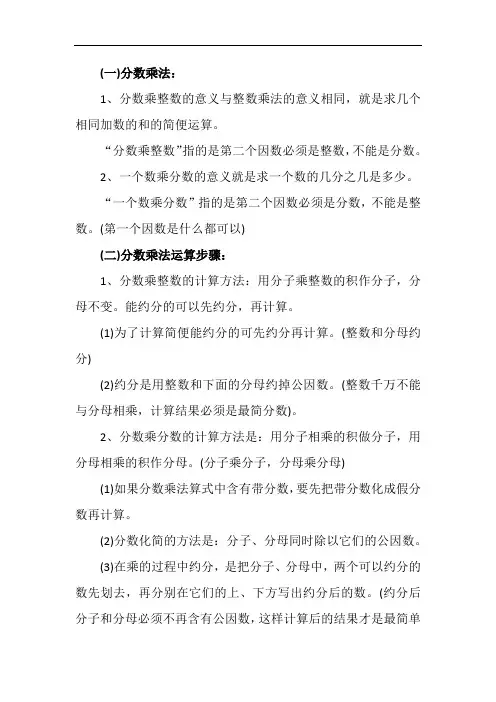 (一)分数乘法：

1、分数乘整数的意义与整数乘法的意义相同，就是求几个相同加数的和的简便运算。

“分数乘整数”指的是第二个因数必须是整数，不能是分数。

2、一个数乘分数的意义就是求一个数的几分之几是多少。

“一个数乘分数”指的是第二个因数必须是分数，不能是整数。(第一个因数是什么都可以)

(二)分数乘法运算步骤：

1、分数乘整数的计算方法：用分子乘整数的积作分子，分母不变。能约分的可以先约分，再计算。

(1)为了计算简便能约分的可先约分再计算。(整数和分母约分)

(2)约分是用整数和下面的分母约掉公因数。(整数千万不能与分母相乘，计算结果必须是最简分数)。

2、分数乘分数的计算方法是：用分子相乘的积做分子，用分母相乘的积作分母。(分子乘分子，分母乘分母)

(1)如果分数乘法算式中含有带分数，要先把带分数化成假分数再计算。

(2)分数化简的方法是：分子、分母同时除以它们的公因数。

(3)在乘的过程中约分，是把分子、分母中，两个可以约分的数先划去，再分别在它们的上、下方写出约分后的数。(约分后分子和分母必须不再含有公因数，这样计算后的结果才是最简单